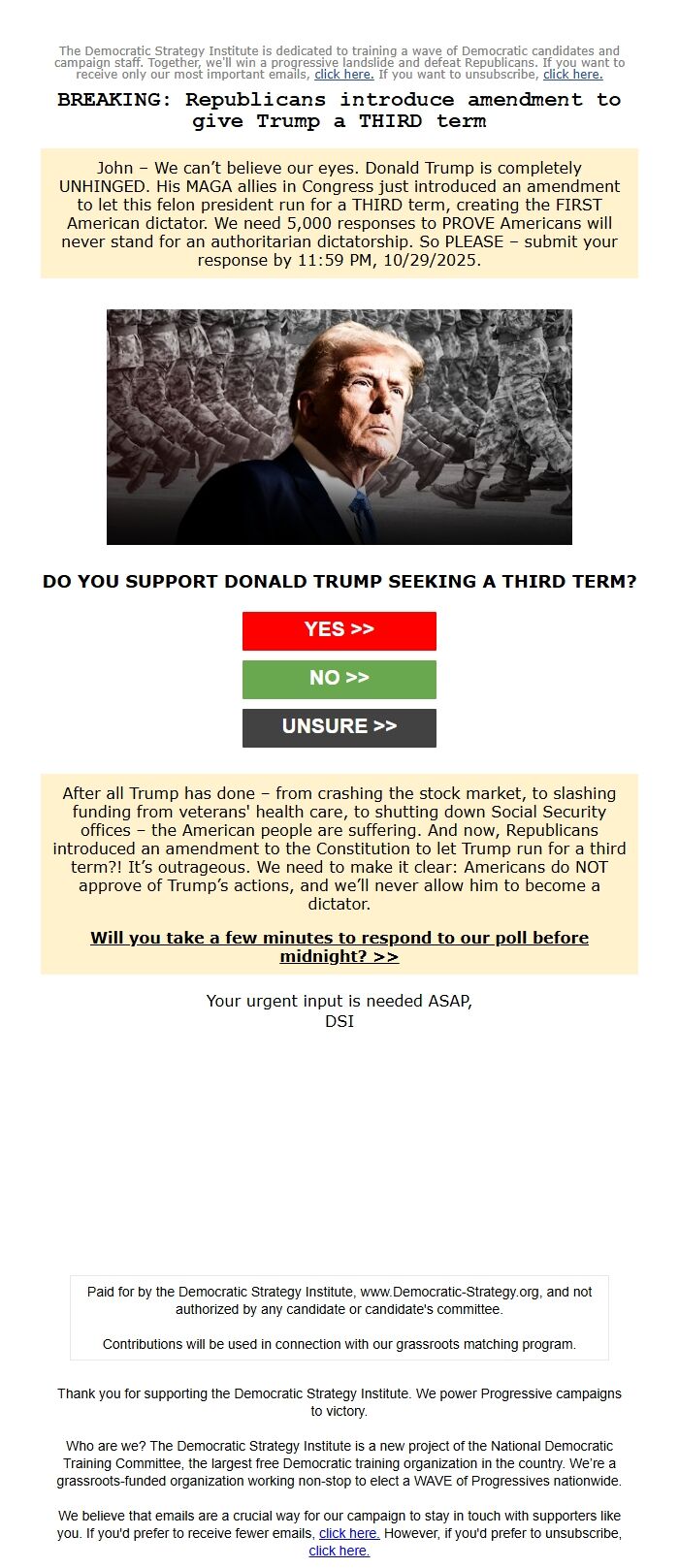 The Democratic Strategy Institute is dedicated to training a wave of Democratic candidates and campaign staff. Together, we'll win a progressive landslide and defeat Republicans. If you want to receive only our most important emails, click here. If you want to unsubscribe, click here.

BREAKING: Republicans introduce amendment to give Trump a THIRD term

John – We can't believe our eyes. Donald Trump is completely UNHINGED. His MAGA allies in Congress just introduced an amendment to let this felon president run for a THIRD term, creating the FIRST American dictator. We need 5,000 responses to PROVE Americans will never stand for an authoritarian dictatorship. So PLEASE – submit your response by 11:59 PM, 10/29/2025.

DO YOU SUPPORT DONALD TRUMP SEEKING A THIRD TERM?

YES >>

NO >>

UNSURE >>

After all Trump has done – from crashing the stock market, to slashing funding from veterans' health care, to shutting down Social Security offices – the American people are suffering. And now, Republicans introduced an amendment to the Constitution to let Trump run for a third term?! It's outrageous. We need to make it clear: Americans do NOT approve of Trump's actions, and we'll never allow him to become a dictator.

Will you take a few minutes to respond to our poll before midnight? >>

Your urgent input is needed ASAP,
DSI

Paid for by the Democratic Strategy Institute, www.Democratic-Strategy.org, and not authorized by any candidate or candidate's committee.

Contributions will be used in connection with our grassroots matching program.

Thank you for supporting the Democratic Strategy Institute. We power Progressive campaigns to victory.

Who are we? The Democratic Strategy Institute is a new project of the National Democratic Training Committee, the largest free Democratic training organization in the country. We're a grassroots-funded organization working non-stop to elect a WAVE of Progressives nationwide.

We believe that emails are a crucial way for our campaign to stay in touch with supporters like you. If you'd prefer to receive fewer emails, click here. However, if you'd prefer to unsubscribe, click here.